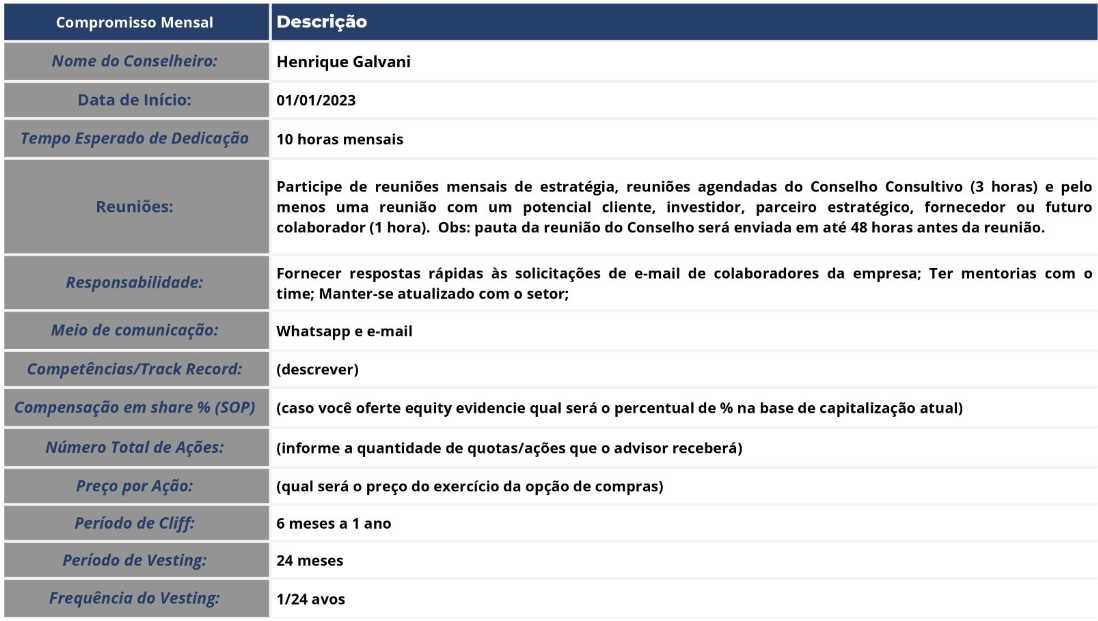 | Compromisso Mensal | Descrição |
|---|---|
| Nome do Conselheiro: | Henrique Galvani |
| Data de Início: | 01/01/2023 |
| Tempo Esperado de Dedicação | 10 horas mensais |
| Reuniões: | Participe de reuniões mensais de estratégia, reuniões agendadas do Conselho Consultivo (3 horas) e pelo menos uma reunião com um potencial cliente, investidor, parceiro estratégico, fornecedor ou futuro colaborador (1 hora). Obs: pauta da reunião do Conselho será enviada em até 48 horas antes da reunião. |
| Responsabilidade: | Fornecer respostas rápidas às solicitações de e-mail de colaboradores da empresa; Ter mentorias com o time; Manter-se atualizado com o setor; |
| Meio de comunicação: | Whatsapp e e-mail |
| Competências/Track Record: | (descrever) |
| Compensação em share % (SOP) | (caso você oferte equity evidencie qual será o percentual de % na base de capitalização atual) |
| Número Total de Ações: | (informe a quantidade de quotas/ações que o advisor receberá) |
| Preço por Ação: | (qual será o preço do exercício da opção de compras) |
| Período de Cliff: | 6 meses a 1 ano |
| Período de Vesting: | 24 meses |
| Frequência do Vesting: | 1/24 avos |